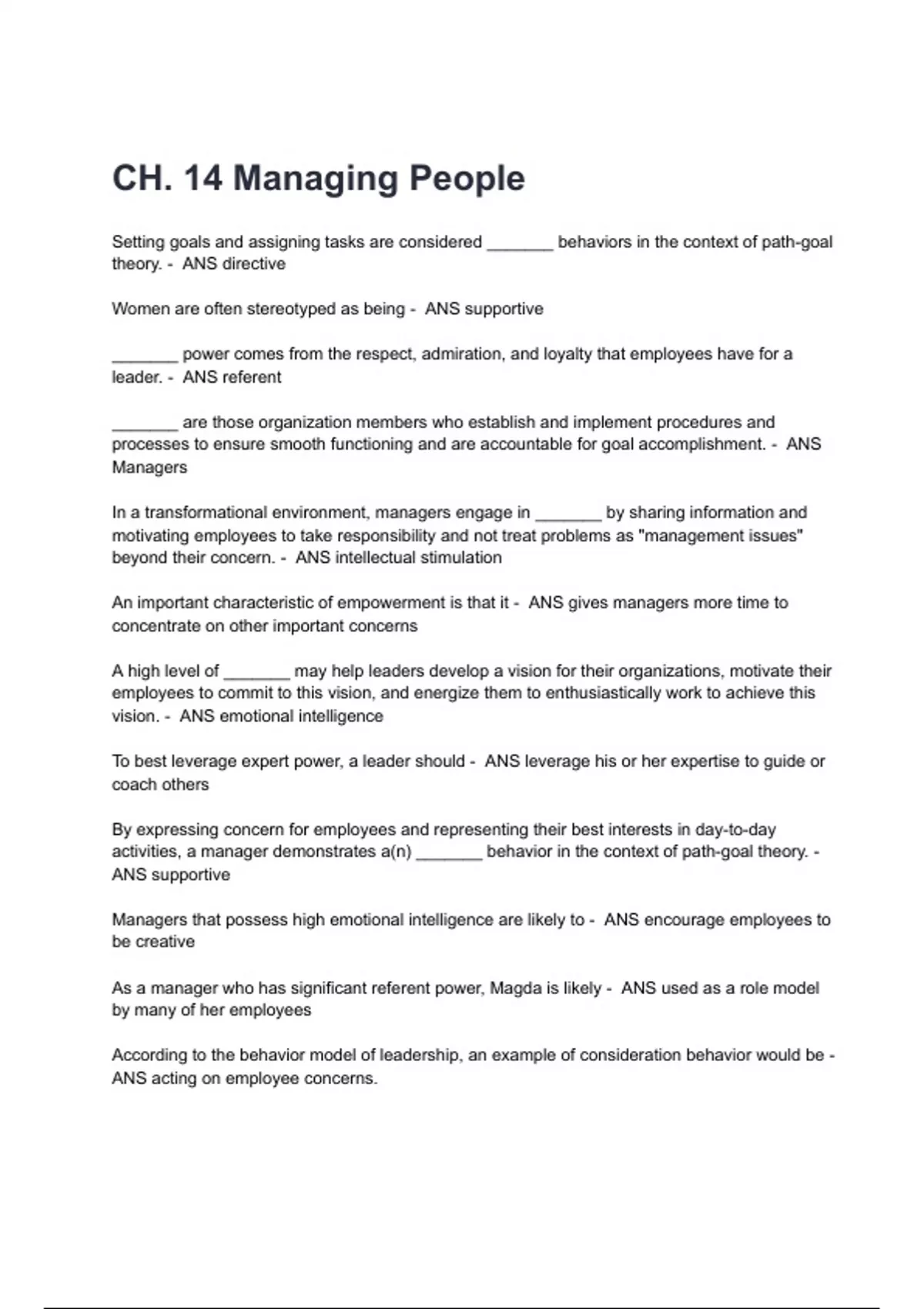 CH. 14 Managing People

Setting goals and assigning tasks are considered _______ behaviors in the context of path-goal theory. - ANS directive

Women are often stereotyped as being - ANS supportive

_______ power comes from the respect, admiration, and loyalty that employees have for a leader. - ANS referent

_______ are those organization members who establish and implement procedures and processes to ensure smooth functioning and are accountable for goal accomplishment. - ANS Managers

In a transformational environment, managers engage in _______ by sharing information and motivating employees to take responsibility and not treat problems as "management issues" beyond their concern. - ANS intellectual stimulation

An important characteristic of empowerment is that it - ANS gives managers more time to concentrate on other important concerns

A high level of _______ may help leaders develop a vision for their organizations, motivate their employees to commit to this vision, and energize them to enthusiastically work to achieve this vision. - ANS emotional intelligence

To best leverage expert power, a leader should - ANS leverage his or her expertise to guide or coach others

By expressing concern for employees and representing their best interests in day-to-day activities, a manager demonstrates a(n) _______ behavior in the context of path-goal theory. - ANS supportive

Managers that possess high emotional intelligence are likely to - ANS encourage employees to be creative

As a manager who has significant referent power, Magda is likely - ANS used as a role model by many of her employees

According to the behavior model of leadership, an example of consideration behavior would be - ANS acting on employee concerns.